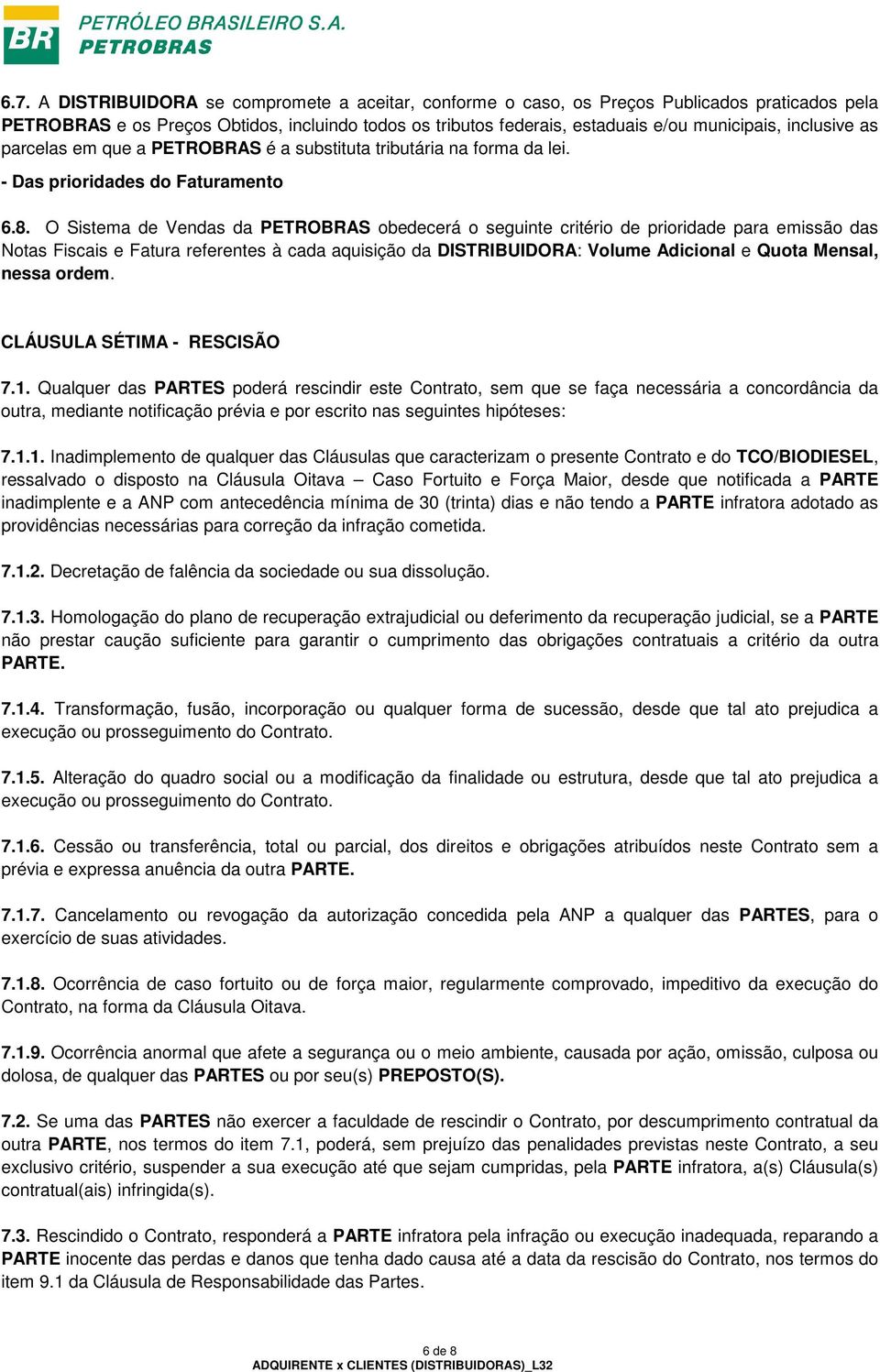 BR PETRÓLEO BRASILEIRO S.A.
PETROBRAS

6.7. A DISTRIBUIDORA se compromete a aceitar, conforme o caso, os Preços Publicados praticados pela PETROBRAS e os Preços Obtidos, incluindo todos os tributos federais, estaduais e/ou municipais, inclusive as parcelas em que a PETROBRAS é a substituta tributária na forma da lei.

- Das prioridades do Faturamento

6.8. O Sistema de Vendas da PETROBRAS obedecerá o seguinte critério de prioridade para emissão das Notas Fiscais e Fatura referentes à cada aquisição da DISTRIBUIDORA: Volume Adicional e Quota Mensal, nessa ordem.

CLÁUSULA SÉTIMA - RESCISÃO

7.1. Qualquer das PARTES poderá rescindir este Contrato, sem que se faça necessária a concordância da outra, mediante notificação prévia e por escrito nas seguintes hipóteses:

7.1.1. Inadimplemento de qualquer das Cláusulas que caracterizam o presente Contrato e do TCO/BIODIESEL, ressalvado o disposto na Cláusula Oitava – Caso Fortuito e Força Maior, desde que notificada a PARTE inadimplente e a ANP com antecedência mínima de 30 (trinta) dias e não tendo a PARTE infratora adotado as providências necessárias para correção da infração cometida.

7.1.2. Decretação de falência da sociedade ou sua dissolução.

7.1.3. Homologação do plano de recuperação extrajudicial ou deferimento da recuperação judicial, se a PARTE não prestar caução suficiente para garantir o cumprimento das obrigações contratuais a critério da outra PARTE.

7.1.4. Transformação, fusão, incorporação ou qualquer forma de sucessão, desde que tal ato prejudica a execução ou prosseguimento do Contrato.

7.1.5. Alteração do quadro social ou a modificação da finalidade ou estrutura, desde que tal ato prejudica a execução ou prosseguimento do Contrato.

7.1.6. Cessão ou transferência, total ou parcial, dos direitos e obrigações atribuídos neste Contrato sem a prévia e expressa anuência da outra PARTE.

7.1.7. Cancelamento ou revogação da autorização concedida pela ANP a qualquer das PARTES, para o exercício de suas atividades.

7.1.8. Ocorrência de caso fortuito ou de força maior, regularmente comprovado, impeditivo da execução do Contrato, na forma da Cláusula Oitava.

7.1.9. Ocorrência anormal que afete a segurança ou o meio ambiente, causada por ação, omissão, culposa ou dolosa, de qualquer das PARTES ou por seu(s) PREPOSTO(S).

7.2. Se uma das PARTES não exercer a faculdade de rescindir o Contrato, por descumprimento contratual da outra PARTE, nos termos do item 7.1, poderá, sem prejuízo das penalidades previstas neste Contrato, a seu exclusivo critério, suspender a sua execução até que sejam cumpridas, pela PARTE infratora, a(s) Cláusula(s) contratual(ais) infringida(s).

7.3. Rescindido o Contrato, responderá a PARTE infratora pela infração ou execução inadequada, reparando a PARTE inocente das perdas e danos que tenha dado causa até a data da rescisão do Contrato, nos termos do item 9.1 da Cláusula de Responsabilidade das Partes.

6 de 8
ADQUIRENTE x CLIENTES (DISTRIBUIDORAS)_L32